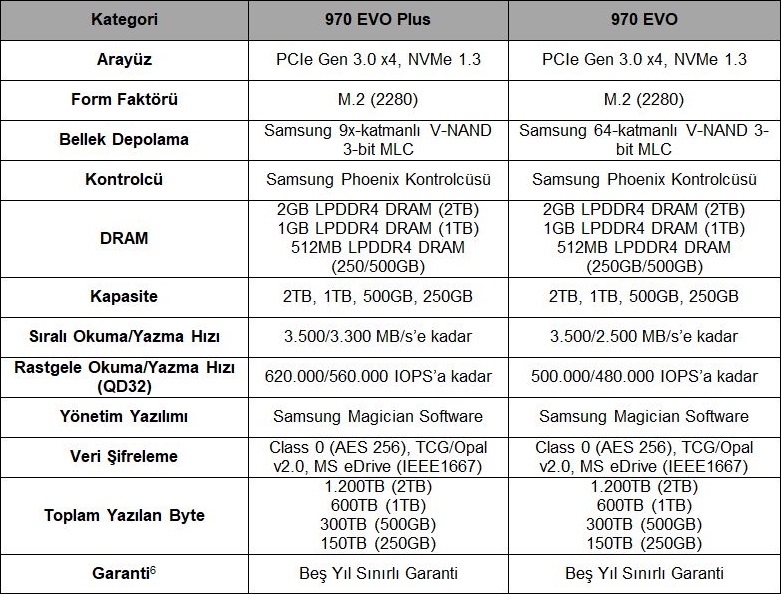 | Kategori | 970 EVO Plus | 970 EVO |
|---|---|---|
| Arayüz | PCIe Gen 3.0 x4, NVMe 1.3 | PCIe Gen 3.0 x4, NVMe 1.3 |
| Form Faktörü | M.2 (2280) | M.2 (2280) |
| Bellek Depolama | Samsung 9x-katmanlı V-NAND 3-bit MLC | Samsung 64-katmanlı V-NAND 3-bit MLC |
| Kontrolcü | Samsung Phoenix Kontrolcüsü | Samsung Phoenix Kontrolcüsü |
| DRAM | 2GB LPDDR4 DRAM (2TB) 1GB LPDDR4 DRAM (1TB) 512MB LPDDR4 DRAM (250/500GB) | 2GB LPDDR4 DRAM (2TB) 1GB LPDDR4 DRAM (1TB) 512MB LPDDR4 DRAM (250GB/500GB) |
| Kapasite | 2TB, 1TB, 500GB, 250GB | 2TB, 1TB, 500GB, 250GB |
| Sıralı Okuma/Yazma Hızı | 3.500/3.300 MB/s'e kadar | 3.500/2.500 MB/s'e kadar |
| Rastgele Okuma/Yazma Hızı (QD32) | 620.000/560.000 IOPS'a kadar | 500.000/480.000 IOPS'a kadar |
| Yönetim Yazılımı | Samsung Magician Software | Samsung Magician Software |
| Veri Şifreleme | Class 0 (AES 256), TCG/Opal v2.0, MS eDrive (IEEE1667) | Class 0 (AES 256), TCG/Opal v2.0, MS eDrive (IEEE1667) |
| Toplam Yazılan Byte | 1.200TB (2TB) 600TB (1TB) 300TB (500GB) 150TB (250GB) | 1.200TB (2TB) 600TB (1TB) 300TB (500GB) 150TB (250GB) |
| Garanti$^6$ | Beş Yıl Sınırlı Garanti | Beş Yıl Sınırlı Garanti |